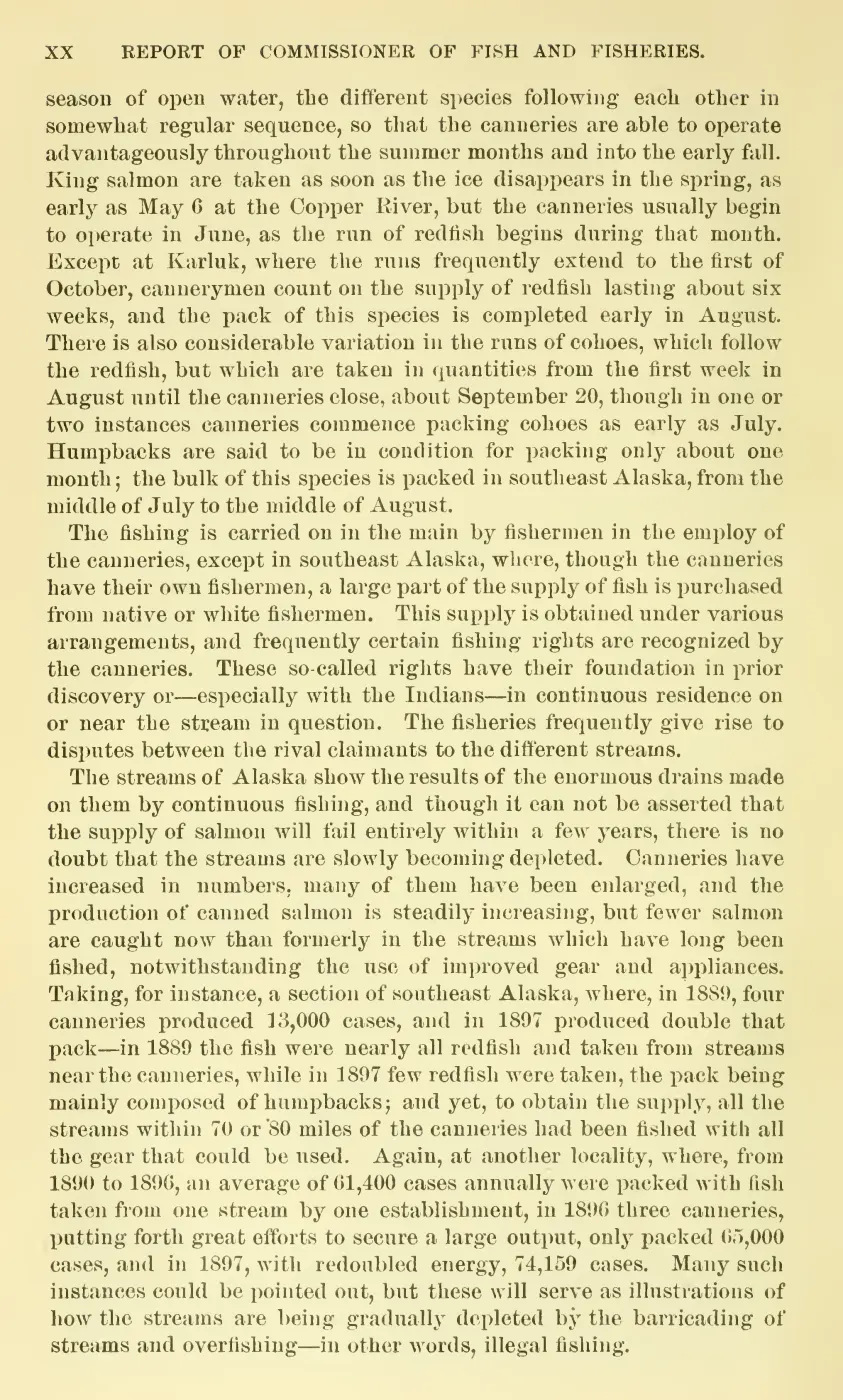 XX REPORT OF COMMISSIONER OF FISH AND FISHERIES.

season of open water, the different species following each other in somewhat regular sequence, so that the canneries are able to operate advantageously throughout the summer months and into the early fall. King salmon are taken as soon as the ice disappears in the spring, as early as May 6 at the Copper River, but the canneries usually begin to operate in June, as the run of redfish begins during that month. Except at Karluk, where the runs frequently extend to the first of October, cannerymen count on the supply of redfish lasting about six weeks, and the pack of this species is completed early in August. There is also considerable variation in the runs of cohoes, which follow the redfish, but which are taken in quantities from the first week in August until the canneries close, about September 20, though in one or two instances canneries commence packing cohoes as early as July. Humpbacks are said to be in condition for packing only about one month; the bulk of this species is packed in southeast Alaska, from the middle of July to the middle of August.

The fishing is carried on in the main by fishermen in the employ of the canneries, except in southeast Alaska, where, though the canneries have their own fishermen, a large part of the supply of fish is purchased from native or white fishermen. This supply is obtained under various arrangements, and frequently certain fishing rights are recognized by the canneries. These so-called rights have their foundation in prior discovery or—especially with the Indians—in continuous residence on or near the stream in question. The fisheries frequently give rise to disputes between the rival claimants to the different streams.

The streams of Alaska show the results of the enormous drains made on them by continuous fishing, and though it can not be asserted that the supply of salmon will fail entirely within a few years, there is no doubt that the streams are slowly becoming depleted. Canneries have increased in numbers, many of them have been enlarged, and the production of canned salmon is steadily increasing, but fewer salmon are caught now than formerly in the streams which have long been fished, notwithstanding the use of improved gear and appliances. Taking, for instance, a section of southeast Alaska, where, in 1889, four canneries produced 13,000 cases, and in 1897 produced double that pack—in 1889 the fish were nearly all redfish and taken from streams near the canneries, while in 1897 few redfish were taken, the pack being mainly composed of humpbacks; and yet, to obtain the supply, all the streams within 70 or 80 miles of the canneries had been fished with all the gear that could be used. Again, at another locality, where, from 1890 to 1896, an average of 61,400 cases annually were packed with fish taken from one stream by one establishment, in 1896 three canneries, putting forth great efforts to secure a large output, only packed 65,000 cases, and in 1897, with redoubled energy, 74,159 cases. Many such instances could be pointed out, but these will serve as illustrations of how the streams are being gradually depleted by the barricading of streams and overfishing—in other words, illegal fishing.